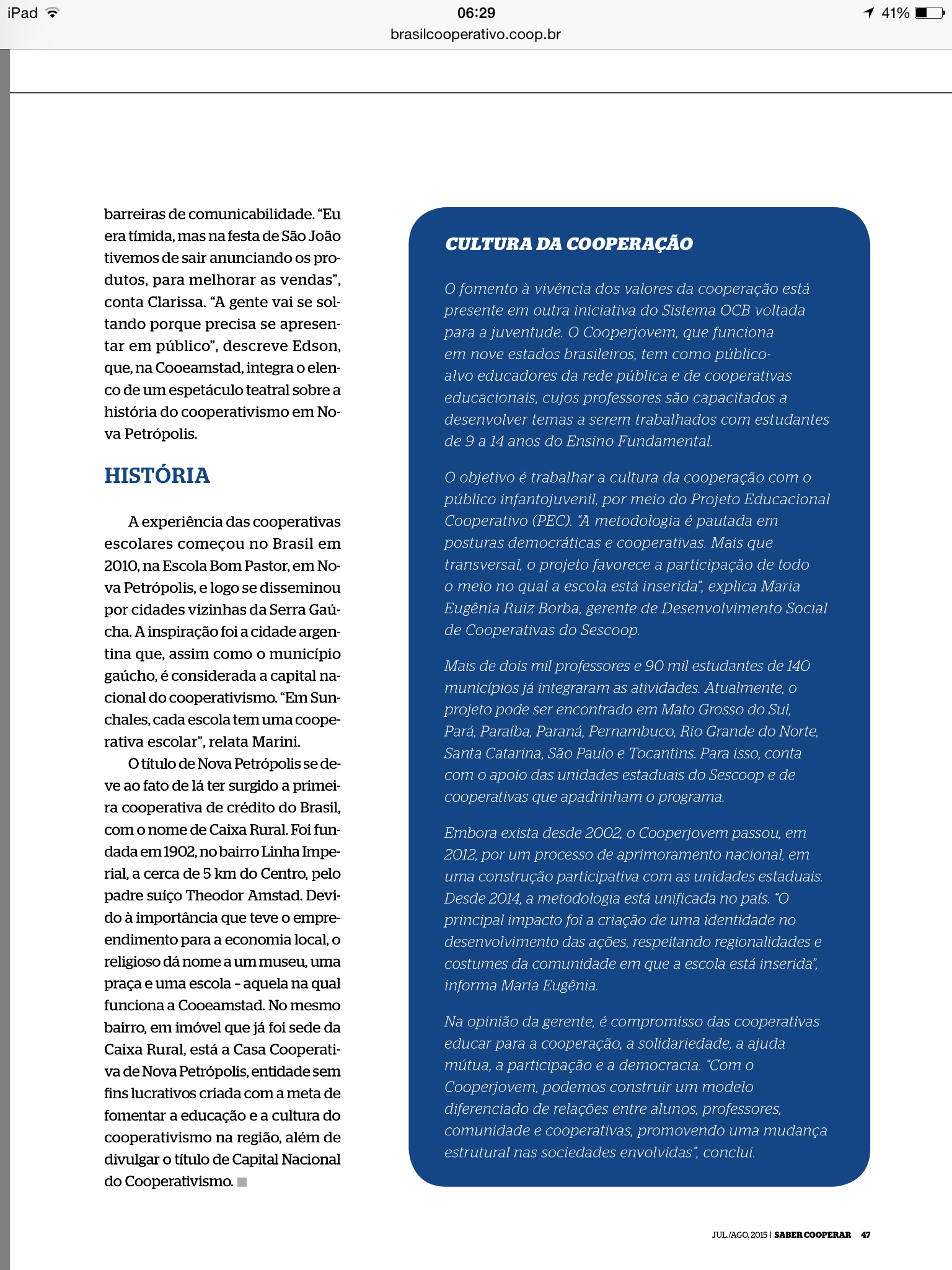 iPad 06:29 41%
brasilcooperativo.coop.br

barreiras de comunicabilidade. "Eu era tímida, mas na festa de São João tivemos de sair anunciando os produtos, para melhorar as vendas", conta Clarissa. "A gente vai se soltando porque precisa se apresentar em público", descreve Edson, que, na Cooeamstad, integra o elenco de um espetáculo teatral sobre a história do cooperativismo em Nova Petrópolis.

HISTÓRIA

A experiência das cooperativas escolares começou no Brasil em 2010, na Escola Bom Pastor, em Nova Petrópolis, e logo se disseminou por cidades vizinhas da Serra Gaúcha. A inspiração foi a cidade argentina que, assim como o município gaúcho, é considerada a capital nacional do cooperativismo. "Em Sunchales, cada escola tem uma cooperativa escolar", relata Marini.

O título de Nova Petrópolis se deve ao fato de lá ter surgido a primeira cooperativa de crédito do Brasil, com o nome de Caixa Rural. Foi fundada em 1902, no bairro Linha Imperial, a cerca de 5 km do Centro, pelo padre suíço Theodor Amstad. Devido à importância que teve o empreendimento para a economia local, o religioso dá nome a um museu, uma praça e uma escola – aquela na qual funciona a Cooeamstad. No mesmo bairro, em imóvel que já foi sede da Caixa Rural, está a Casa Cooperativa de Nova Petrópolis, entidade sem fins lucrativos criada com a meta de fomentar a educação e a cultura do cooperativismo na região, além de divulgar o título de Capital Nacional do Cooperativismo.

CULTURA DA COOPERAÇÃO

O fomento à vivência dos valores da cooperação está presente em outra iniciativa do Sistema OCB voltada para a juventude. O Cooperjovem, que funciona em nove estados brasileiros, tem como público-alvo educadores da rede pública e de cooperativas educacionais, cujos professores são capacitados a desenvolver temas a serem trabalhados com estudantes de 9 a 14 anos do Ensino Fundamental.

O objetivo é trabalhar a cultura da cooperação com o público infantojuvenil, por meio do Projeto Educacional Cooperativo (PEC). "A metodologia é pautada em posturas democráticas e cooperativas. Mais que transversal, o projeto favorece a participação de todo o meio no qual a escola está inserida", explica Maria Eugênia Ruiz Borba, gerente de Desenvolvimento Social de Cooperativas do Sescoop.

Mais de dois mil professores e 90 mil estudantes de 140 municípios já integraram as atividades. Atualmente, o projeto pode ser encontrado em Mato Grosso do Sul, Pará, Paraíba, Paraná, Pernambuco, Rio Grande do Norte, Santa Catarina, São Paulo e Tocantins. Para isso, conta com o apoio das unidades estaduais do Sescoop e de cooperativas que apadrinham o programa.

Embora exista desde 2002, o Cooperjovem passou, em 2012, por um processo de aprimoramento nacional, em uma construção participativa com as unidades estaduais. Desde 2014, a metodologia está unificada no país. "O principal impacto foi a criação de uma identidade no desenvolvimento das ações, respeitando regionalidades e costumes da comunidade em que a escola está inserida", informa Maria Eugênia.

Na opinião da gerente, é compromisso das cooperativas educar para a cooperação, a solidariedade, a ajuda mútua, a participação e a democracia. "Com o Cooperjovem, podemos construir um modelo diferenciado de relações entre alunos, professores, comunidade e cooperativas, promovendo uma mudança estrutural nas sociedades envolvidas", conclui.

JUL./AGO. 2015 | SABER COOPERAR 47